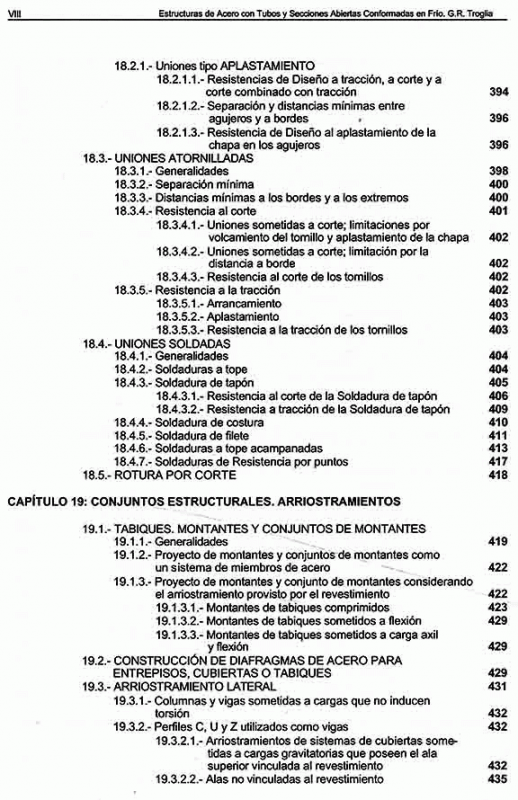 VIII Estructuras de Acero con Tubos y Secciones Abiertas Conformadas en Frío. G.R. Troglia

18.2.1.- Uniones tipo APLASTAMIENTO
18.2.1.1.- Resistencias de Diseño a tracción, a corte y a corte combinado con tracción 394
18.2.1.2.- Separación y distancias mínimas entre agujeros y a bordes 396
18.2.1.3.- Resistencia de Diseño al aplastamiento de la chapa en los agujeros 396
18.3.- UNIONES ATORNILLADAS
18.3.1.- Generalidades 398
18.3.2.- Separación mínima 400
18.3.3.- Distancias mínimas a los bordes y a los extremos 400
18.3.4.- Resistencia al corte 401
18.3.4.1.- Uniones sometidas a corte; limitaciones por volcamiento del tornillo y aplastamiento de la chapa 402
18.3.4.2.- Uniones sometidas a corte; limitación por la distancia a borde 402
18.3.4.3.- Resistencia al corte de los tornillos 402
18.3.5.- Resistencia a la tracción 402
18.3.5.1.- Arrancamiento 403
18.3.5.2.- Aplastamiento 403
18.3.5.3.- Resistencia a la tracción de los tornillos 403
18.4.- UNIONES SOLDADAS
18.4.1.- Generalidades 404
18.4.2.- Soldaduras a tope 404
18.4.3.- Soldadura de tapón 405
18.4.3.1.- Resistencia al corte de la Soldadura de tapón 406
18.4.3.2.- Resistencia a tracción de la Soldadura de tapón 409
18.4.4.- Soldadura de costura 410
18.4.5.- Soldadura de filete 411
18.4.6.- Soldaduras a tope acampanadas 413
18.4.7.- Soldaduras de Resistencia por puntos 417
18.5.- ROTURA POR CORTE 418

CAPÍTULO 19: CONJUNTOS ESTRUCTURALES. ARRIOSTRAMIENTOS

19.1.- TABIQUES. MONTANTES Y CONJUNTOS DE MONTANTES
19.1.1.- Generalidades 419
19.1.2.- Proyecto de montantes y conjuntos de montantes como un sistema de miembros de acero 422
19.1.3.- Proyecto de montantes y conjunto de montantes considerando el arriostramiento provisto por el revestimiento 422
19.1.3.1.- Montantes de tabiques comprimidos 423
19.1.3.2.- Montantes de tabiques sometidos a flexión 429
19.1.3.3.- Montantes de tabiques sometidos a carga axil y flexión 429
19.2.- CONSTRUCCIÓN DE DIAFRAGMAS DE ACERO PARA ENTREPISOS, CUBIERTAS O TABIQUES 429
19.3.- ARRIOSTRAMIENTO LATERAL 431
19.3.1.- Columnas y vigas sometidas a cargas que no inducen torsión 432
19.3.2.- Perfiles C, U y Z utilizados como vigas 432
19.3.2.1.- Arriostramientos de sistemas de cubiertas sometidas a cargas gravitatorias que poseen el ala superior vinculada al revestimiento 432
19.3.2.2.- Alas no vinculadas al revestimiento 435